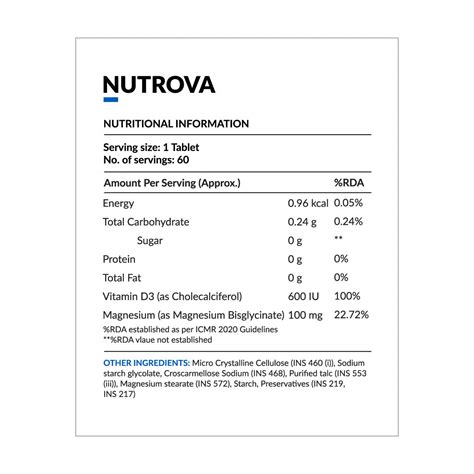 NUTROVA

NUTRITIONAL INFORMATION

Serving size: 1 Tablet
No. of servings: 60

| Amount Per Serving (Approx.) | | %RDA |
|---|---|---|
| Energy | 0.96 kcal | 0.05% |
| Total Carbohydrate | 0.24 g | 0.24% |
| Sugar | 0 g | ** |
| Protein | 0 g | 0% |
| Total Fat | 0 g | 0% |
| Vitamin D3 (as Cholecalciferol) | 600 IU | 100% |
| Magnesium (as Magnesium Bisglycinate) | 100 mg | 22.72% |

%RDA established as per ICMR 2020 Guidelines
**%RDA vlaue not established

OTHER INGREDIENTS: Micro Crystalline Cellulose (INS 460 (i)), Sodium starch glycolate, Croscarmellose Sodium (INS 468), Purified talc (INS 553 (iii)), Magnesium stearate (INS 572), Starch, Preservatives (INS 219, INS 217)